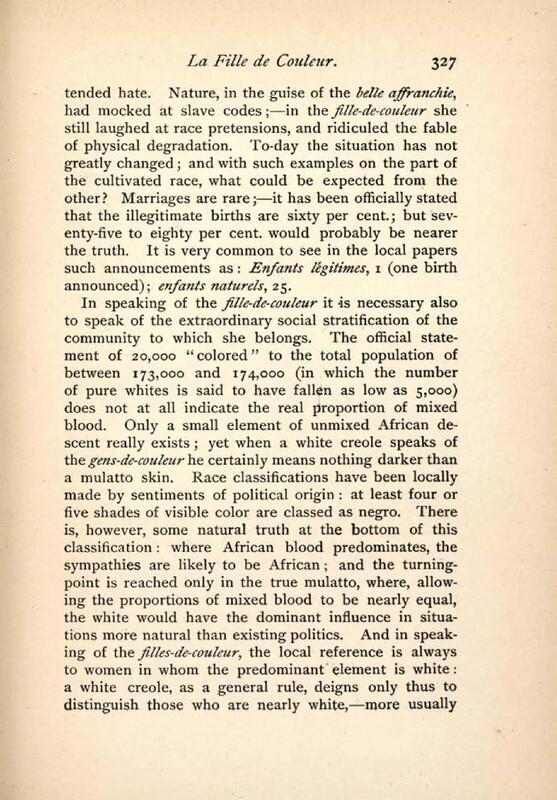 La Fille de Couleur. 327

tended hate. Nature, in the guise of the belle affranchie, had mocked at slave codes;—in the fille-de-couleur she still laughed at race pretensions, and ridiculed the fable of physical degradation. To-day the situation has not greatly changed; and with such examples on the part of the cultivated race, what could be expected from the other? Marriages are rare;—it has been officially stated that the illegitimate births are sixty per cent.; but seventy-five to eighty per cent. would probably be nearer the truth. It is very common to see in the local papers such announcements as: Enfants légitimes, 1 (one birth announced); enfants naturels, 25.

In speaking of the fille-de-couleur it is necessary also to speak of the extraordinary social stratification of the community to which she belongs. The official statement of 20,000 "colored" to the total population of between 173,000 and 174,000 (in which the number of pure whites is said to have fallen as low as 5,000) does not at all indicate the real proportion of mixed blood. Only a small element of unmixed African descent really exists; yet when a white creole speaks of the gens-de-couleur he certainly means nothing darker than a mulatto skin. Race classifications have been locally made by sentiments of political origin: at least four or five shades of visible color are classed as negro. There is, however, some natural truth at the bottom of this classification: where African blood predominates, the sympathies are likely to be African; and the turning-point is reached only in the true mulatto, where, allowing the proportions of mixed blood to be nearly equal, the white would have the dominant influence in situations more natural than existing politics. And in speaking of the filles-de-couleur, the local reference is always to women in whom the predominant element is white: a white creole, as a general rule, deigns only thus to distinguish those who are nearly white,—more usually